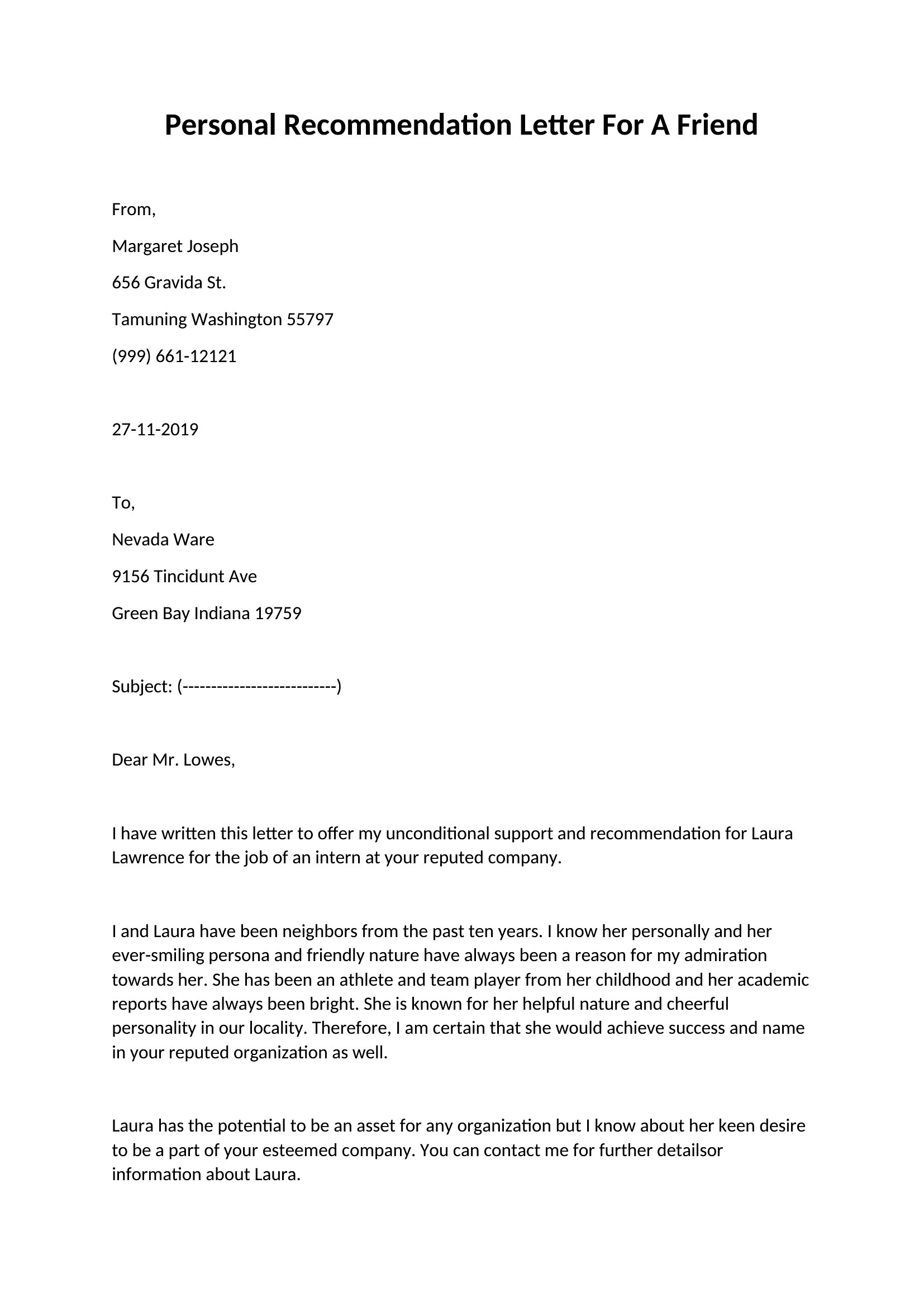 Personal Recommendation Letter For A Friend

From,

Margaret Joseph

656 Gravida St.

Tamuning Washington 55797

(999) 661-12121

27-11-2019

To,

Nevada Ware

9156 Tincidunt Ave

Green Bay Indiana 19759

Subject: (---------------------------)

Dear Mr. Lowes,

I have written this letter to offer my unconditional support and recommendation for Laura Lawrence for the job of an intern at your reputed company.

I and Laura have been neighbors from the past ten years. I know her personally and her ever-smiling persona and friendly nature have always been a reason for my admiration towards her. She has been an athlete and team player from her childhood and her academic reports have always been bright. She is known for her helpful nature and cheerful personality in our locality. Therefore, I am certain that she would achieve success and name in your reputed organization as well.

Laura has the potential to be an asset for any organization but I know about her keen desire to be a part of your esteemed company. You can contact me for further detailsor information about Laura.